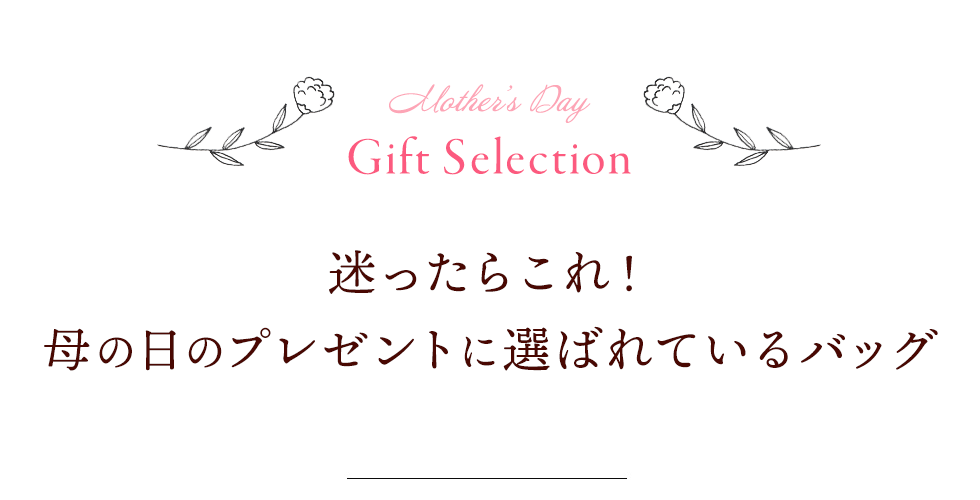 Mother's Day
Gift Selection

迷ったらこれ！
母の日のプレゼントに選ばれているバッグ